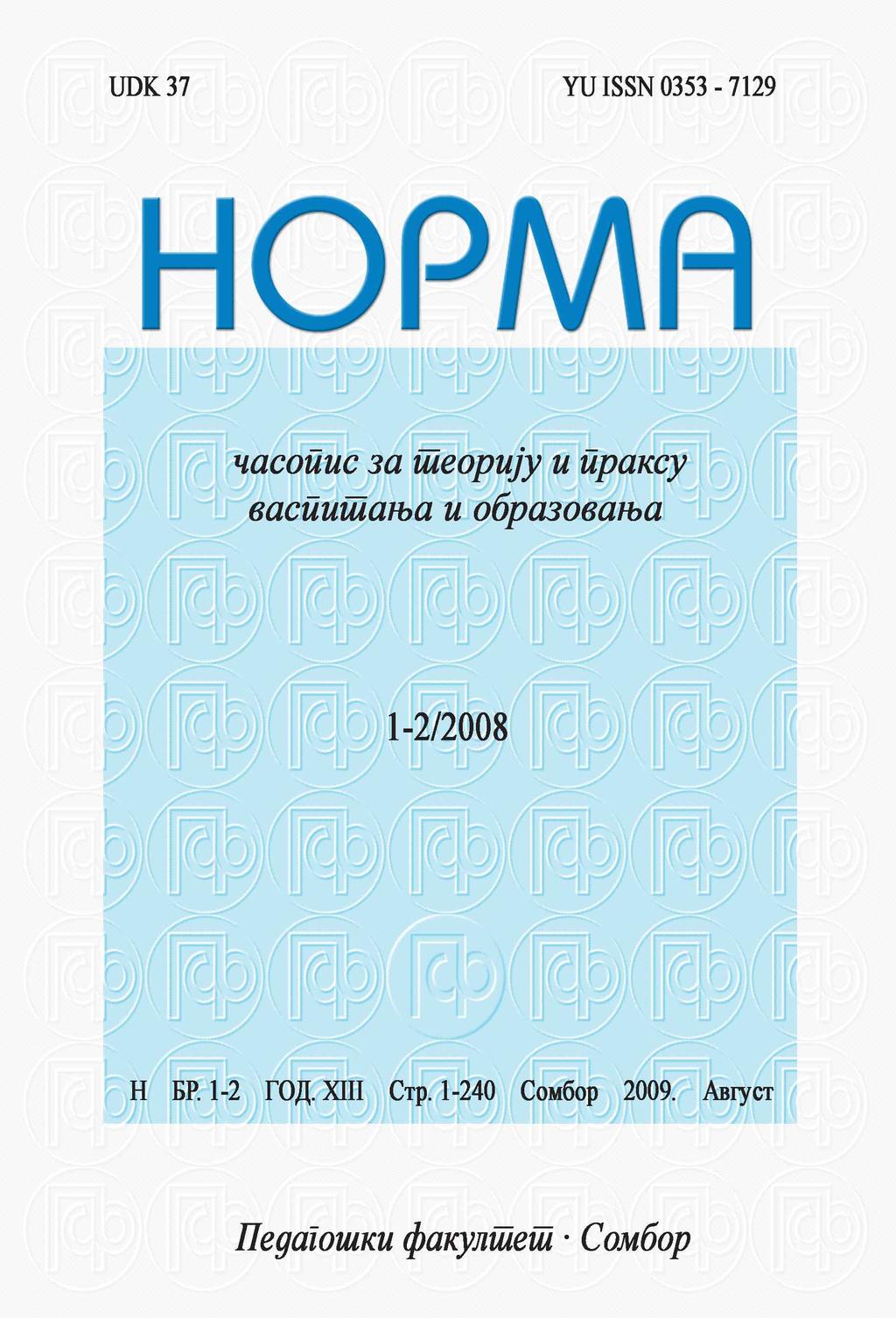 UDK 37

YU ISSN 0353 - 7129

НОРМА

часопис за теорију и праксу васпитања и образовања

1-2/2008

Н БР. 1-2 ГОД. XIII Стр. 1-240 Сомбор 2009. Август

Педагошки факултет · Сомбор